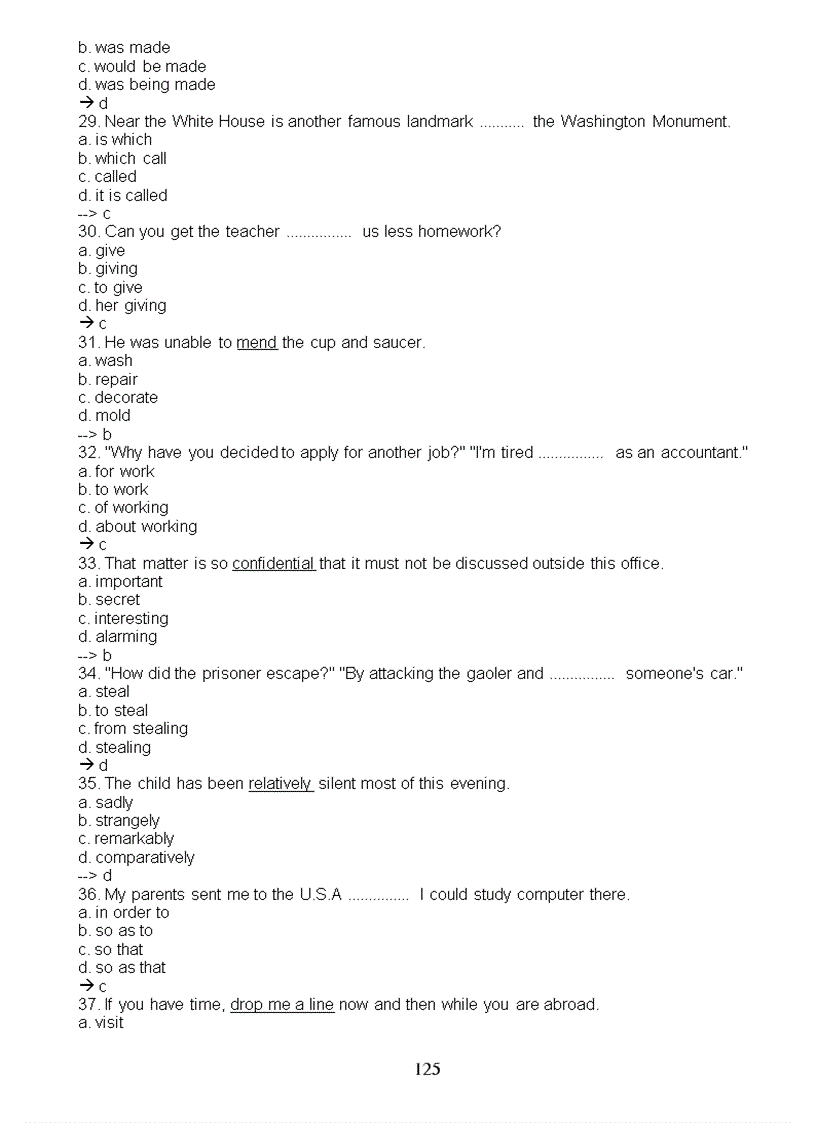 b. was made
c. would be made
d. was being made
→ d
29. Near the White House is another famous landmark ........... the Washington Monument.
a. is which
b. which call
c. called
d. it is called
--> c
30. Can you get the teacher ................ us less homework?
a. give
b. giving
c. to give
d. her giving
→ c
31. He was unable to mend the cup and saucer.
a. wash
b. repair
c. decorate
d. mold
--> b
32. "Why have you decided to apply for another job?" "I'm tired ................ as an accountant."
a. for work
b. to work
c. of working
d. about working
→ c
33. That matter is so confidential that it must not be discussed outside this office.
a. important
b. secret
c. interesting
d. alarming
--> b
34. "How did the prisoner escape?" "By attacking the gaoler and ................ someone's car."
a. steal
b. to steal
c. from stealing
d. stealing
→ d
35. The child has been relatively silent most of this evening.
a. sadly
b. strangely
c. remarkably
d. comparatively
--> d
36. My parents sent me to the U.S.A ............... I could study computer there.
a. in order to
b. so as to
c. so that
d. so as that
→ c
37. If you have time, drop me a line now and then while you are abroad.
a. visit

125